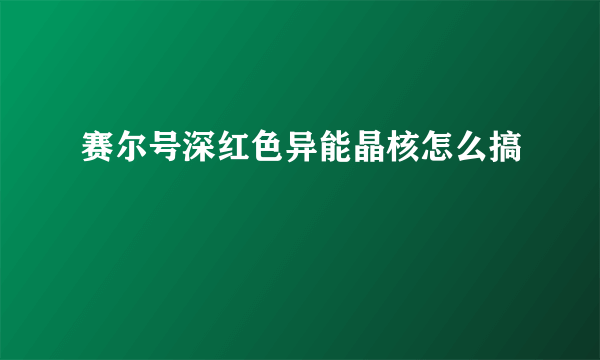 赛尔号深红色异能晶核怎么搞